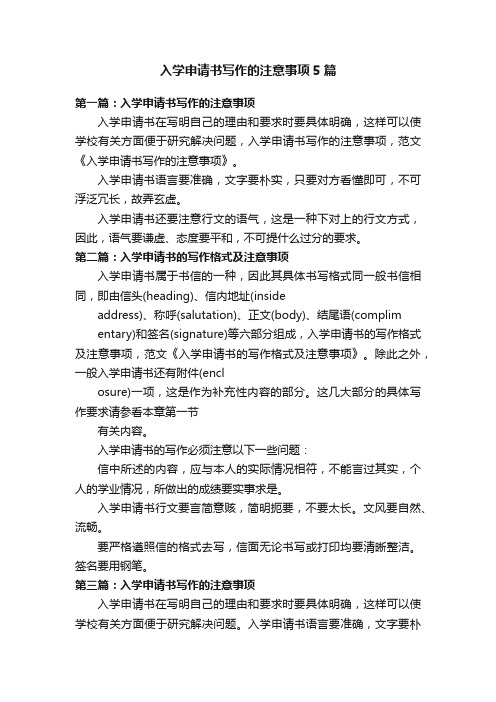 入学申请书写作的注意事项5篇

第一篇：入学申请书写作的注意事项

入学申请书在写明自己的理由和要求时要具体明确，这样可以使学校有关方面便于研究解决问题，入学申请书写作的注意事项，范文《入学申请书写作的注意事项》。

入学申请书语言要准确，文字要朴实，只要对方看懂即可，不可浮泛冗长，故弄玄虚。

入学申请书还要注意行文的语气，这是一种下对上的行文方式，因此，语气要谦虚、态度要平和，不可提什么过分的要求。

第二篇：入学申请书的写作格式及注意事项

入学申请书属于书信的一种，因此其具体书写格式同一般书信相同，即由信头(heading)、信内地址(inside

address)、称呼(salutation)、正文(body)、结尾语(complim

entary)和签名(signature)等六部分组成，入学申请书的写作格式及注意事项，范文《入学申请书的写作格式及注意事项》。除此之外，一般入学申请书还有附件(encl

osure)一项，这是作为补充性内容的部分。这几大部分的具体写作要求请参看本章第一节

有关内容。

入学申请书的写作必须注意以下一些问题：

信中所述的内容，应与本人的实际情况相符，不能言过其实，个人的学业情况，所做出的成绩要实事求是。

入学申请书行文要言简意赅，简明扼要，不要太长。文风要自然、流畅。

要严格遵照信的格式去写，信面无论书写或打印均要清晰整洁。签名要用钢笔。

第三篇：入学申请书写作的注意事项

入学申请书在写明自己的理由和要求时要具体明确，这样可以使学校有关方面便于研究解决问题。入学申请书语言要准确，文字要朴